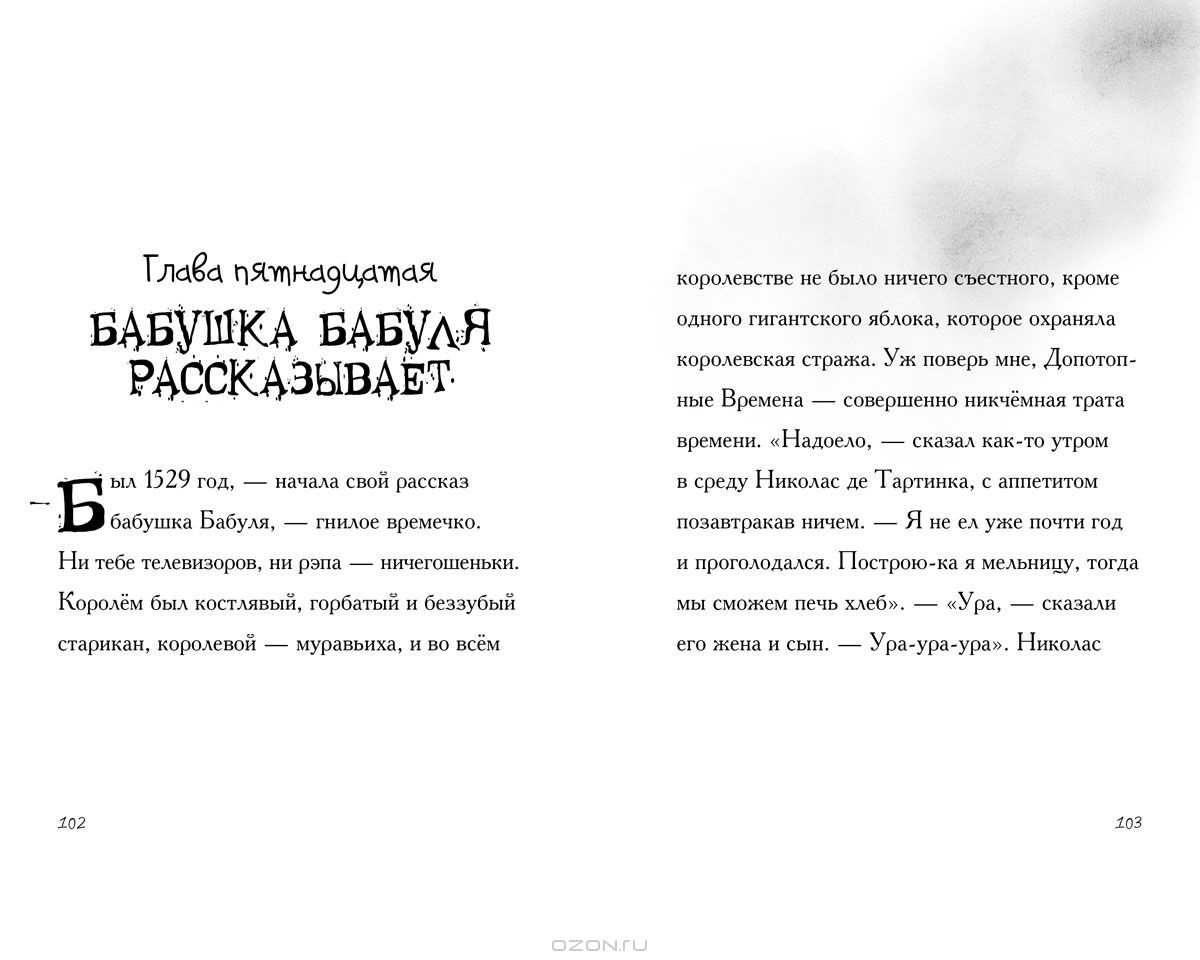 Глава пятнадцатая

БАБУШКА БАБУЛЯ РАССКАЗЫВАЕТ

— Был 1529 год, — начала свой рассказ бабушка Бабуля, — гнилое времечко. Ни тебе телевизоров, ни рэпа — ничегошеньки. Королём был костлявый, горбатый и беззубый старикан, королевой — муравьиха, и во всём

102

королевстве не было ничего съестного, кроме одного гигантского яблока, которое охраняла королевская стража. Уж поверь мне, Допотопные Времена — совершенно никчёмная трата времени. «Надоело, — сказал как-то утром в среду Николас де Тартинка, с аппетитом позавтракав ничем. — Я не ел уже почти год и проголодался. Построю-ка я мельницу, тогда мы сможем печь хлеб». — «Ура, — сказали его жена и сын. — Ура-ура-ура». Николас

103

OZON.RU